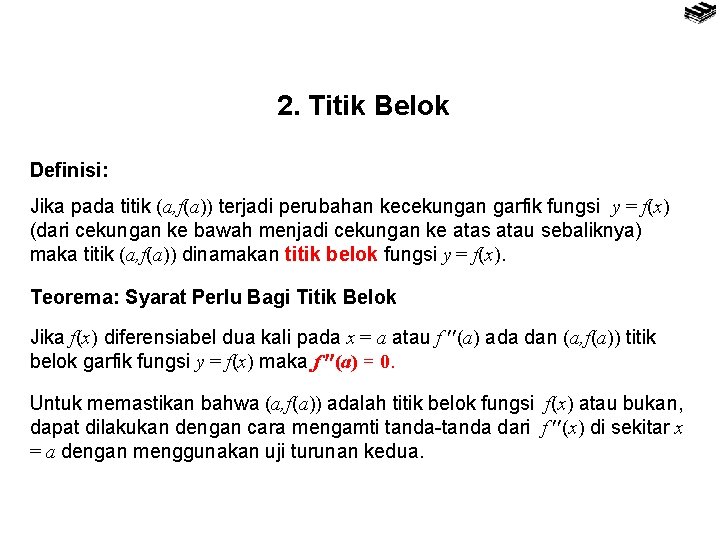 2. Titik Belok

Definisi:

Jika pada titik $(a,f(a))$ terjadi perubahan kecekungan garfik fungsi $y = f(x)$ (dari cekungan ke bawah menjadi cekungan ke atas atau sebaliknya) maka titik $(a,f(a))$ dinamakan titik belok fungsi $y = f(x)$.

Teorema: Syarat Perlu Bagi Titik Belok

Jika $f(x)$ diferensiabel dua kali pada $x = a$ atau $f''(a)$ ada dan $(a,f(a))$ titik belok garfik fungsi $y = f(x)$ maka $f''(a) = 0$.

Untuk memastikan bahwa $(a,f(a))$ adalah titik belok fungsi $f(x)$ atau bukan, dapat dilakukan dengan cara mengamti tanda-tanda dari $f''(x)$ di sekitar $x = a$ dengan menggunakan uji turunan kedua.